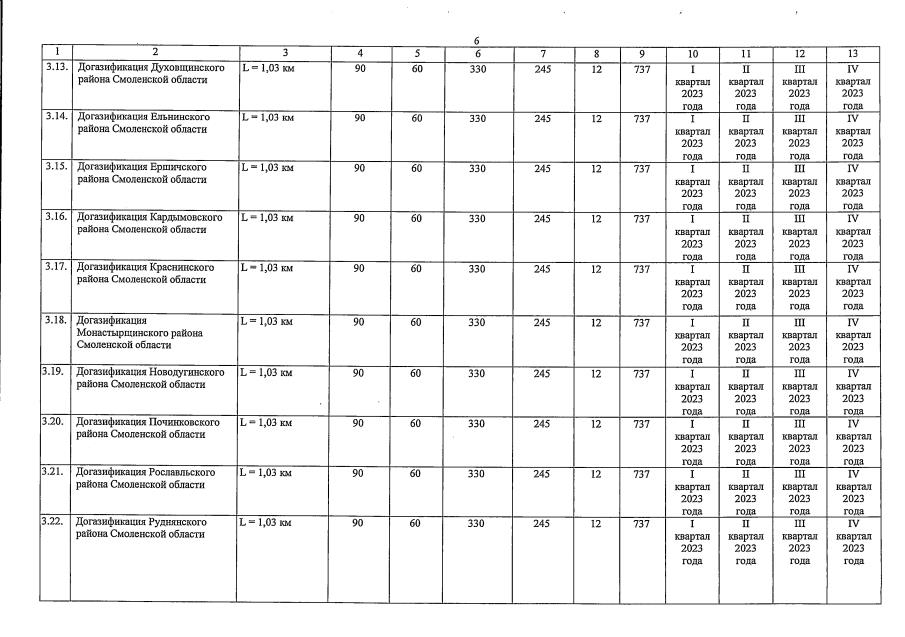 6

| 1 | 2 | 3 | 4 | 5 | 6 | 7 | 8 | 9 | 10 | 11 | 12 | 13 |
|---|---|---|---|---|---|---|---|---|---|---|---|---|
| 3.13. | Догазификация Духовщинского района Смоленской области | L = 1,03 км | 90 | 60 | 330 | 245 | 12 | 737 | I квартал 2023 года | II квартал 2023 года | III квартал 2023 года | IV квартал 2023 года |
| 3.14. | Догазификация Ельнинского района Смоленской области | L = 1,03 км | 90 | 60 | 330 | 245 | 12 | 737 | I квартал 2023 года | II квартал 2023 года | III квартал 2023 года | IV квартал 2023 года |
| 3.15. | Догазификация Ершичского района Смоленской области | L = 1,03 км | 90 | 60 | 330 | 245 | 12 | 737 | I квартал 2023 года | II квартал 2023 года | III квартал 2023 года | IV квартал 2023 года |
| 3.16. | Догазификация Кардымовского района Смоленской области | L = 1,03 км | 90 | 60 | 330 | 245 | 12 | 737 | I квартал 2023 года | II квартал 2023 года | III квартал 2023 года | IV квартал 2023 года |
| 3.17. | Догазификация Краснинского района Смоленской области | L = 1,03 км | 90 | 60 | 330 | 245 | 12 | 737 | I квартал 2023 года | II квартал 2023 года | III квартал 2023 года | IV квартал 2023 года |
| 3.18. | Догазификация Монастырщинского района Смоленской области | L = 1,03 км | 90 | 60 | 330 | 245 | 12 | 737 | I квартал 2023 года | II квартал 2023 года | III квартал 2023 года | IV квартал 2023 года |
| 3.19. | Догазификация Новодугинского района Смоленской области | L = 1,03 км | 90 | 60 | 330 | 245 | 12 | 737 | I квартал 2023 года | II квартал 2023 года | III квартал 2023 года | IV квартал 2023 года |
| 3.20. | Догазификация Починковского района Смоленской области | L = 1,03 км | 90 | 60 | 330 | 245 | 12 | 737 | I квартал 2023 года | II квартал 2023 года | III квартал 2023 года | IV квартал 2023 года |
| 3.21. | Догазификация Рославльского района Смоленской области | L = 1,03 км | 90 | 60 | 330 | 245 | 12 | 737 | I квартал 2023 года | II квартал 2023 года | III квартал 2023 года | IV квартал 2023 года |
| 3.22. | Догазификация Руднянского района Смоленской области | L = 1,03 км | 90 | 60 | 330 | 245 | 12 | 737 | I квартал 2023 года | II квартал 2023 года | III квартал 2023 года | IV квартал 2023 года |